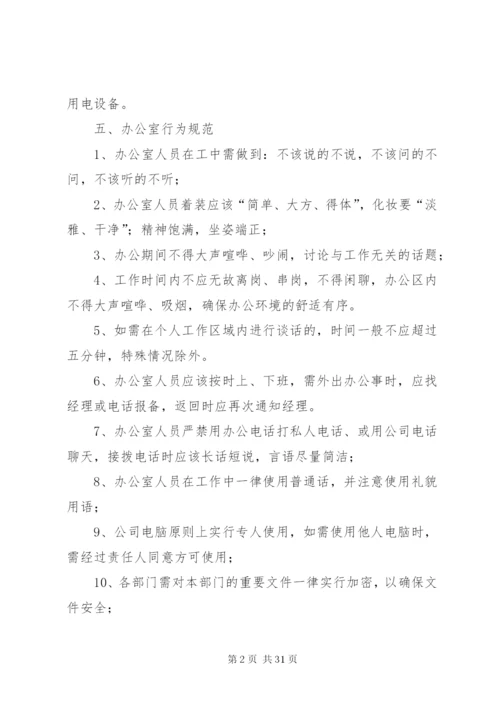 用电设备。

五、办公室行为规范

1、办公室人员在工中需做到：不该说的不说，不该问的不问，不该听的不听；

2、办公室人员着装应该“简单、大方、得体”，化妆要“淡雅、干净”；精神饱满，坐姿端正；

3、办公期间不得大声喧哗、吵闹，讨论与工作无关的话题；

4、工作时间内不应无故离岗、串岗，不得闲聊，办公区内不得大声喧哗、吸烟，确保办公环境的舒适有序。

5、如需在个人工作区域内进行谈话的，时间一般不应超过五分钟，特殊情况除外。

6、办公室人员应该按时上、下班，需外出办公事时，应找经理或电话报备，返回时应再次通知经理。

7、办公室人员严禁用办公电话打私人电话、或用公司电话聊天，接拨电话时应该长话短说，言语尽量简洁；

8、办公室人员在工作中一律使用普通话，并注意使用礼貌用语；

9、公司电脑原则上实行专人使用，如需使用他人电脑时，需经过责任人同意方可使用；

10、各部门需对本部门的重要文件一律实行加密，以确保文件安全；

第 2 页 共 31 页